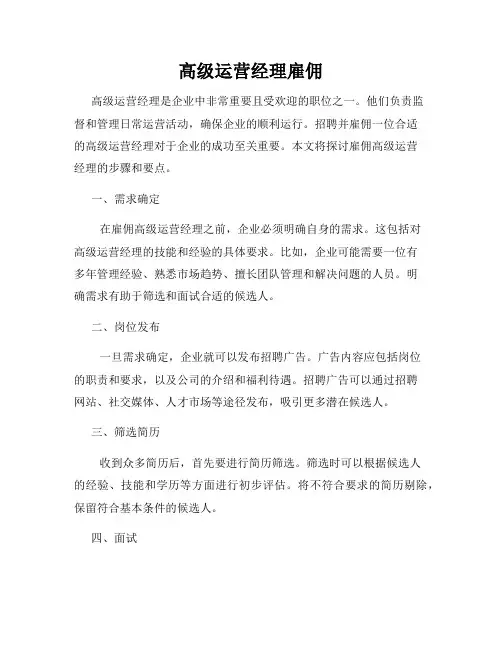 高级运营经理雇佣

高级运营经理是企业中非常重要且受欢迎的职位之一。他们负责监督和管理日常运营活动，确保企业的顺利运行。招聘并雇佣一位合适的高级运营经理对于企业的成功至关重要。本文将探讨雇佣高级运营经理的步骤和要点。

一、需求确定

在雇佣高级运营经理之前，企业必须明确自身的需求。这包括对高级运营经理的技能和经验的具体要求。比如，企业可能需要一位有多年管理经验、熟悉市场趋势、擅长团队管理和解决问题的人员。明确需求有助于筛选和面试合适的候选人。

二、岗位发布

一旦需求确定，企业就可以发布招聘广告。广告内容应包括岗位的职责和要求，以及公司的介绍和福利待遇。招聘广告可以通过招聘网站、社交媒体、人才市场等途径发布，吸引更多潜在候选人。

三、筛选简历

收到众多简历后，首先要进行简历筛选。筛选时可以根据候选人的经验、技能和学历等方面进行初步评估。将不符合要求的简历剔除，保留符合基本条件的候选人。

四、面试